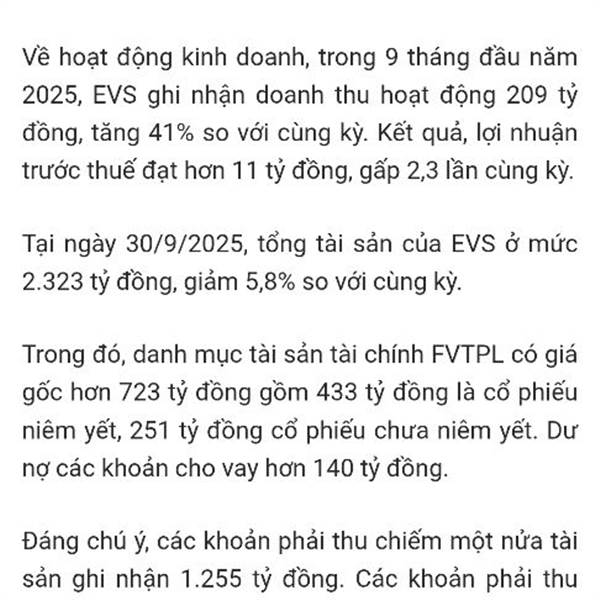 Về hoạt động kinh doanh, trong 9 tháng đầu năm 2025, EVS ghi nhận doanh thu hoạt động 209 tỷ đồng, tăng 41% so với cùng kỳ. Kết quả, lợi nhuận trước thuế đạt hơn 11 tỷ đồng, gấp 2,3 lần cùng kỳ.

Tại ngày 30/9/2025, tổng tài sản của EVS ở mức 2.323 tỷ đồng, giảm 5,8% so với cùng kỳ.

Trong đó, danh mục tài sản tài chính FVTPL có giá gốc hơn 723 tỷ đồng gồm 433 tỷ đồng là cổ phiếu niêm yết, 251 tỷ đồng cổ phiếu chưa niêm yết. Dư nợ các khoản cho vay hơn 140 tỷ đồng.

Đáng chú ý, các khoản phải thu chiếm một nửa tài sản ghi nhận 1.255 tỷ đồng. Các khoản phải thu